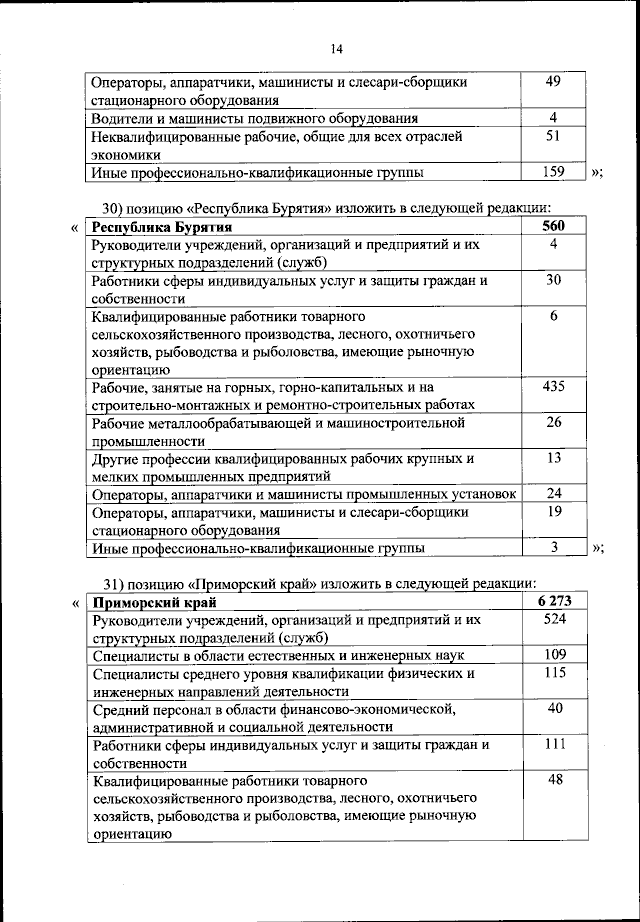 14

| | |
|---|---|
| Операторы, аппаратчики, машинисты и слесари-сборщики стационарного оборудования | 49 |
| Водители и машинисты подвижного оборудования | 4 |
| Неквалифицированные рабочие, общие для всех отраслей экономики | 51 |
| Иные профессионально-квалификационные группы | 159 |

»;

30) позицию «Республика Бурятия» изложить в следующей редакции:

«

| Республика Бурятия | 560 |
|---|---|
| Руководители учреждений, организаций и предприятий и их структурных подразделений (служб) | 4 |
| Работники сферы индивидуальных услуг и защиты граждан и собственности | 30 |
| Квалифицированные работники товарного сельскохозяйственного производства, лесного, охотничьего хозяйств, рыбоводства и рыболовства, имеющие рыночную ориентацию | 6 |
| Рабочие, занятые на горных, горно-капитальных и на строительно-монтажных и ремонтно-строительных работах | 435 |
| Рабочие металлообрабатывающей и машиностроительной промышленности | 26 |
| Другие профессии квалифицированных рабочих крупных и мелких промышленных предприятий | 13 |
| Операторы, аппаратчики и машинисты промышленных установок | 24 |
| Операторы, аппаратчики, машинисты и слесари-сборщики стационарного оборудования | 19 |
| Иные профессионально-квалификационные группы | 3 |

»;

31) позицию «Приморский край» изложить в следующей редакции:

«

| Приморский край | 6 273 |
|---|---|
| Руководители учреждений, организаций и предприятий и их структурных подразделений (служб) | 524 |
| Специалисты в области естественных и инженерных наук | 109 |
| Специалисты среднего уровня квалификации физических и инженерных направлений деятельности | 115 |
| Средний персонал в области финансово-экономической, административной и социальной деятельности | 40 |
| Работники сферы индивидуальных услуг и защиты граждан и собственности | 111 |
| Квалифицированные работники товарного сельскохозяйственного производства, лесного, охотничьего хозяйств, рыбоводства и рыболовства, имеющие рыночную ориентацию | 48 |